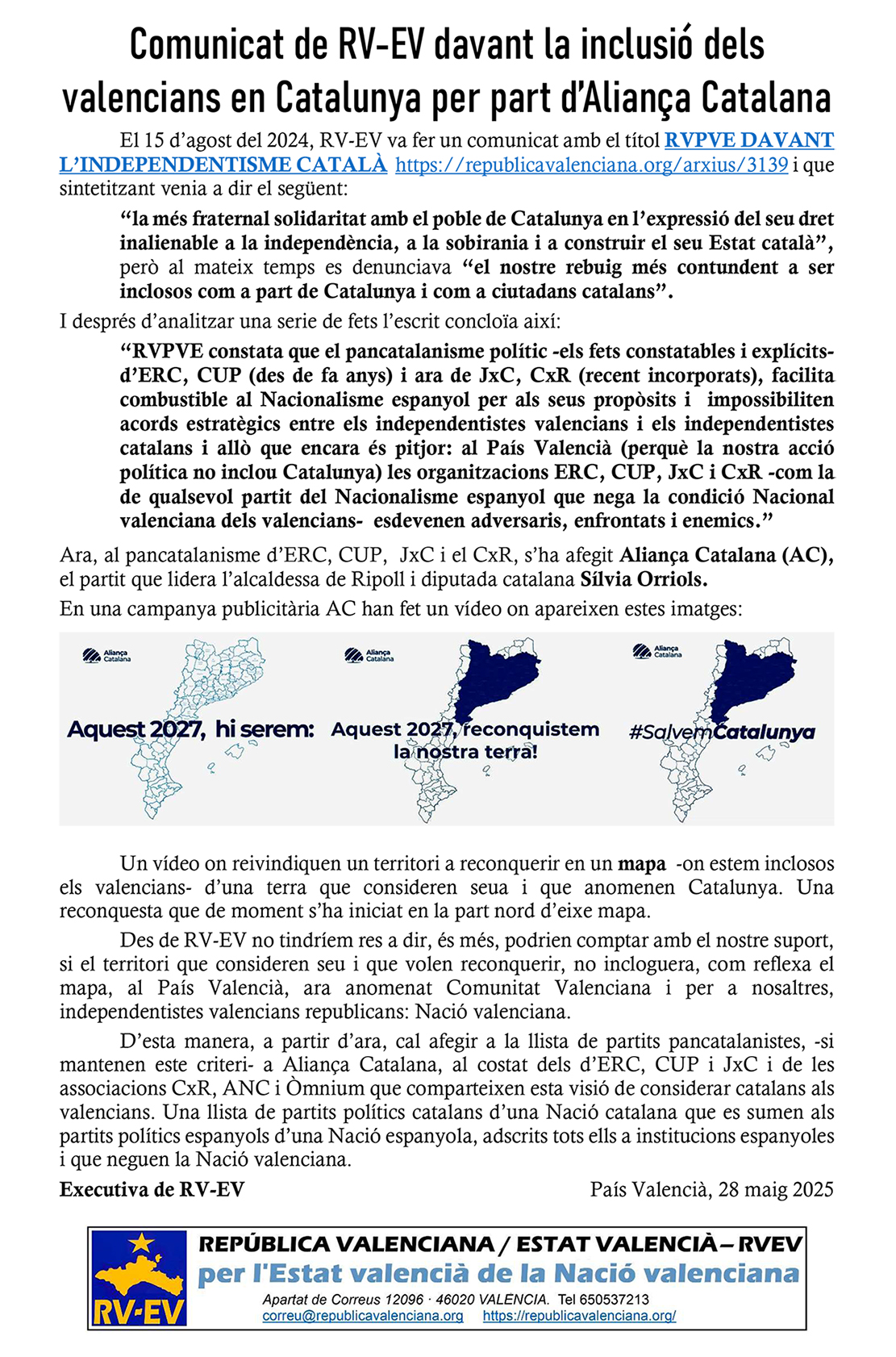 Comunicat de RV-EV davant la inclusió dels valencians en Catalunya per part d'Aliança Catalana

El 15 d'agost del 2024, RV-EV va fer un comunicat amb el títol RVPVE DAVANT L'INDEPENDENTISME CATALÀ https://republicavalenciana.org/arxius/3139 i que sintetitzant venia a dir el següent:

"la més fraternal solidaritat amb el poble de Catalunya en l'expressió del seu dret inalienable a la independència, a la sobirania i a construir el seu Estat català", però al mateix temps es denunciava "el nostre rebuig més contundent a ser inclosos com a part de Catalunya i com a ciutadans catalans".

I després d'analitzar una serie de fets l'escrit concloïa així:

"RVPVE constata que el pancatalanisme polític -els fets constatables i explícits- d'ERC, CUP (des de fa anys) i ara de JxC, CxR (recent incorporats), facilita combustible al Nacionalisme espanyol per als seus propòsits i impossibiliten acords estratègics entre els independentistes valencians i els independentistes catalans i allò que encara és pitjor: al País Valencià (perquè la nostra acció política no inclou Catalunya) les organitzacions ERC, CUP, JxC i CxR -com la de qualsevol partit del Nacionalisme espanyol que nega la condició Nacional valenciana dels valencians- esdevenen adversaris, enfrontats i enemics."

Ara, al pancatalanisme d'ERC, CUP, JxC i el CxR, s'ha afegit Aliança Catalana (AC), el partit que lidera l'alcaldessa de Ripoll i diputada catalana Sílvia Orriols.

En una campanya publicitària AC han fet un vídeo on apareixen estes imatges:

Aliança Catalana
Aquest 2027, hi serem:

Aliança Catalana
Aquest 2027, reconquistem la nostra terra!

Aliança Catalana
#SalvemCatalunya

Un vídeo on reivindiquen un territori a reconquerir en un mapa -on estem inclosos els valencians- d'una terra que consideren seua i que anomenen Catalunya. Una reconquesta que de moment s'ha iniciat en la part nord d'eixe mapa.

Des de RV-EV no tindríem res a dir, és més, podrien comptar amb el nostre suport, si el territori que consideren seu i que volen reconquerir, no incloguera, com reflexa el mapa, al País Valencià, ara anomenat Comunitat Valenciana i per a nosaltres, independentistes valencians republicans: Nació valenciana.

D'esta manera, a partir d'ara, cal afegir a la llista de partits pancatalanistes, -si mantenen este criteri- a Aliança Catalana, al costat dels d'ERC, CUP i JxC i de les associacions CxR, ANC i Òmnium que comparteixen esta visió de considerar catalans als valencians. Una llista de partits polítics catalans d'una Nació catalana que es sumen als partits polítics espanyols d'una Nació espanyola, adscrits tots ells a institucions espanyoles i que neguen la Nació valenciana.

Executiva de RV-EV

País Valencià, 28 maig 2025

RV-EV
REPÚBLICA VALENCIANA / ESTAT VALENCIÀ – RVEV
per l'Estat valencià de la Nació valenciana
Apartat de Correus 12096 · 46020 VALENCIA. Tel 650537213
correu@republicavalenciana.org https://republicavalenciana.org/